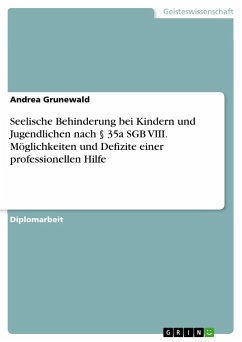 Geisteswissenschaft

Andrea Grunewald

Seelische Behinderung bei Kindern und Jugendlichen nach § 35a SGB VIII. Möglichkeiten und Defizite einer professionellen Hilfe

Diplomarbeit

GRIN